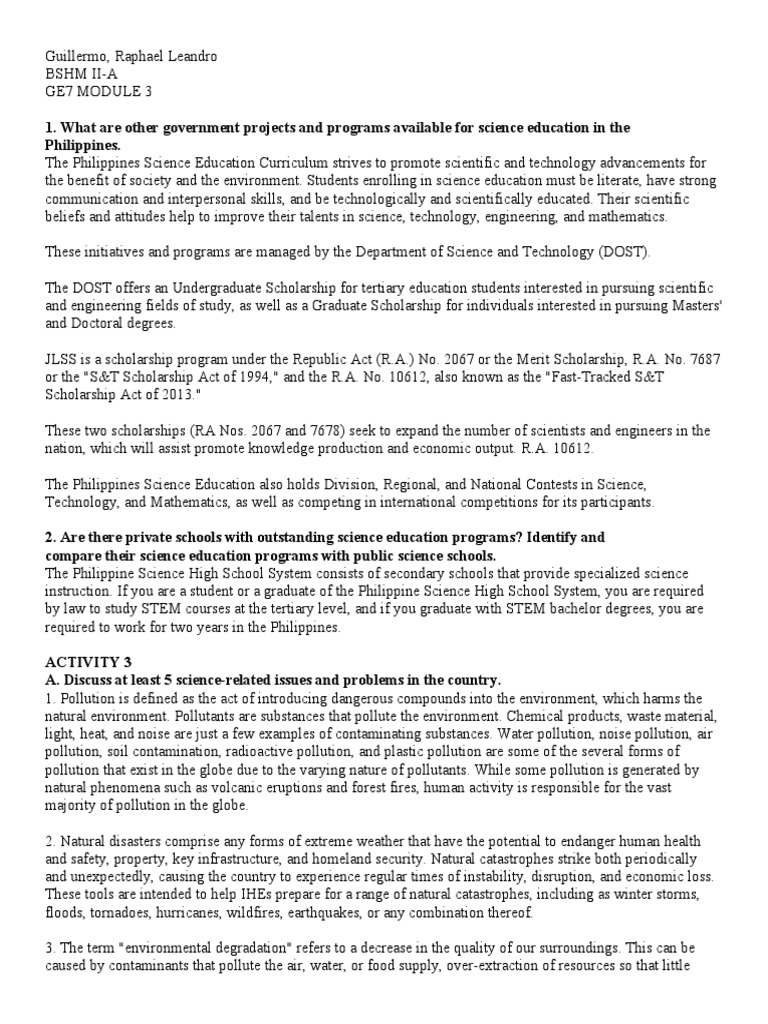 Guillermo, Raphael Leandro
BSHM II-A
GE7 MODULE 3

1. What are other government projects and programs available for science education in the Philippines.
The Philippines Science Education Curriculum strives to promote scientific and technology advancements for the benefit of society and the environment. Students enrolling in science education must be literate, have strong communication and interpersonal skills, and be technologically and scientifically educated. Their scientific beliefs and attitudes help to improve their talents in science, technology, engineering, and mathematics.

These initiatives and programs are managed by the Department of Science and Technology (DOST).

The DOST offers an Undergraduate Scholarship for tertiary education students interested in pursuing scientific and engineering fields of study, as well as a Graduate Scholarship for individuals interested in pursuing Masters' and Doctoral degrees.

JLSS is a scholarship program under the Republic Act (R.A.) No. 2067 or the Merit Scholarship, R.A. No. 7687 or the "S&T Scholarship Act of 1994," and the R.A. No. 10612, also known as the "Fast-Tracked S&T Scholarship Act of 2013."

These two scholarships (RA Nos. 2067 and 7678) seek to expand the number of scientists and engineers in the nation, which will assist promote knowledge production and economic output. R.A. 10612.

The Philippines Science Education also holds Division, Regional, and National Contests in Science, Technology, and Mathematics, as well as competing in international competitions for its participants.

2. Are there private schools with outstanding science education programs? Identify and compare their science education programs with public science schools.
The Philippine Science High School System consists of secondary schools that provide specialized science instruction. If you are a student or a graduate of the Philippine Science High School System, you are required by law to study STEM courses at the tertiary level, and if you graduate with STEM bachelor degrees, you are required to work for two years in the Philippines.

ACTIVITY 3
A. Discuss at least 5 science-related issues and problems in the country.
1. Pollution is defined as the act of introducing dangerous compounds into the environment, which harms the natural environment. Pollutants are substances that pollute the environment. Chemical products, waste material, light, heat, and noise are just a few examples of contaminating substances. Water pollution, noise pollution, air pollution, soil contamination, radioactive pollution, and plastic pollution are some of the several forms of pollution that exist in the globe due to the varying nature of pollutants. While some pollution is generated by natural phenomena such as volcanic eruptions and forest fires, human activity is responsible for the vast majority of pollution in the globe.

2. Natural disasters comprise any forms of extreme weather that have the potential to endanger human health and safety, property, key infrastructure, and homeland security. Natural catastrophes strike both periodically and unexpectedly, causing the country to experience regular times of instability, disruption, and economic loss. These tools are intended to help IHEs prepare for a range of natural catastrophes, including as winter storms, floods, tornadoes, hurricanes, wildfires, earthquakes, or any combination thereof.

3. The term "environmental degradation" refers to a decrease in the quality of our surroundings. This can be caused by contaminants that pollute the air, water, or food supply, over-extraction of resources so that little